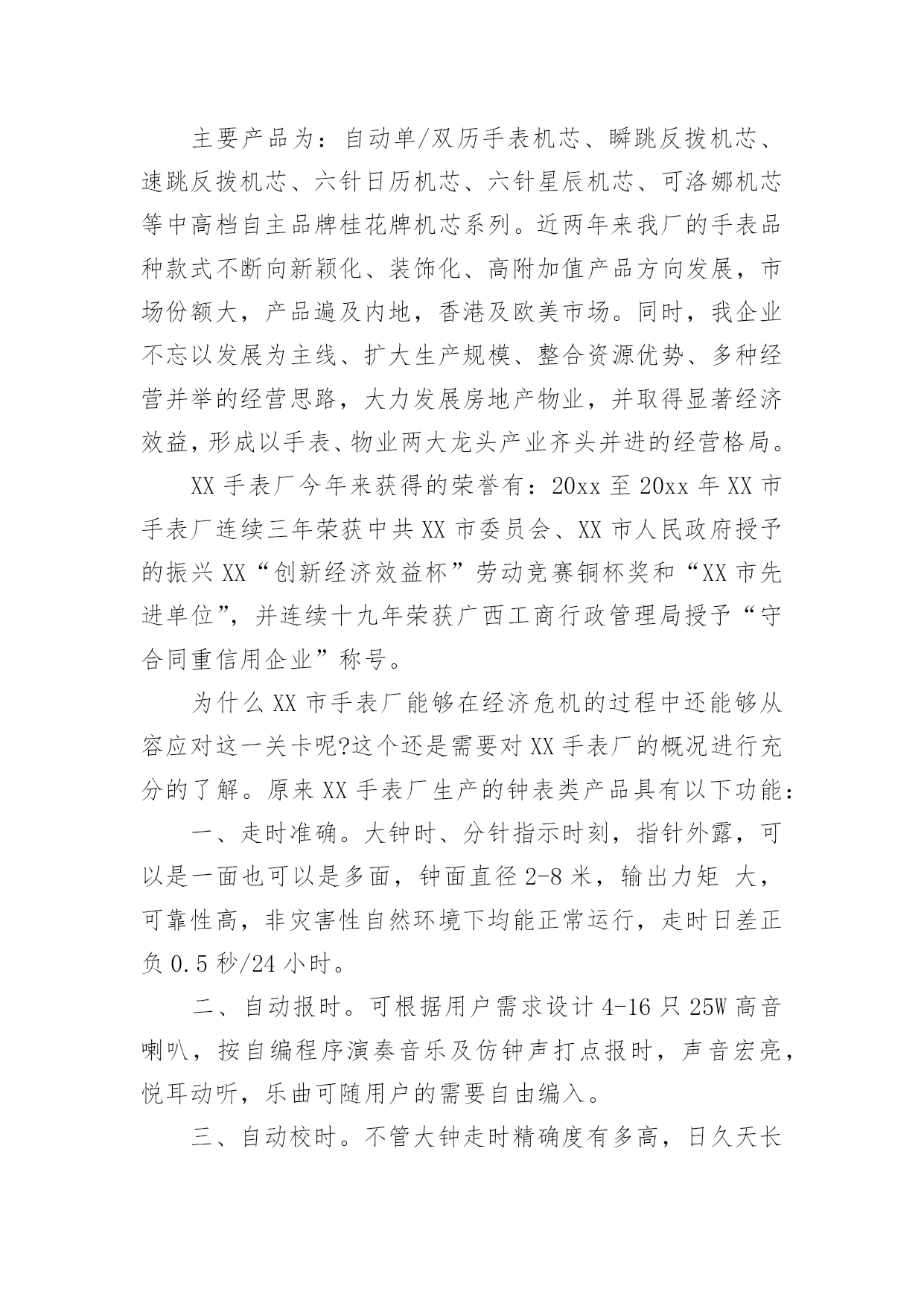 主要产品为：自动单/双历手表机芯、瞬跳反拨机芯、速跳反拨机芯、六针日历机芯、六针星辰机芯、可洛娜机芯等中高档自主品牌桂花牌机芯系列。近两年来我厂的手表品种款式不断向新颖化、装饰化、高附加值产品方向发展，市场份额大，产品遍及内地，香港及欧美市场。同时，我企业不忘以发展为主线、扩大生产规模、整合资源优势、多种经营并举的经营思路，大力发展房地产物业，并取得显著经济效益，形成以手表、物业两大龙头产业齐头并进的经营格局。

XX 手表厂今年来获得的荣誉有：20xx 至 20xx 年 XX 市手表厂连续三年荣获中共 XX 市委员会、XX 市人民政府授予的振兴 XX“创新经济效益杯”劳动竞赛铜杯奖和“XX 市先进单位”，并连续十九年荣获广西工商行政管理局授予“守合同重信用企业”称号。

为什么 XX 市手表厂能够在经济危机的过程中还能够从容应对这一关卡呢?这个还是需要对 XX 手表厂的概况进行充分的了解。原来 XX 手表厂生产的钟表类产品具有以下功能：

一、走时准确。大钟时、分针指示时刻，指针外露，可以是一面也可以是多面，钟面直径 2-8 米，输出力矩 大，可靠性高，非灾害性自然环境下均能正常运行，走时日差正负 0.5 秒/24 小时。

二、自动报时。可根据用户需求设计 4-16 只 25W 高音喇叭，按自编程序演奏音乐及仿钟声打点报时，声音宏亮，悦耳动听，乐曲可随用户的需要自由编入。

三、自动校时。不管大钟走时精确度有多高，日久天长